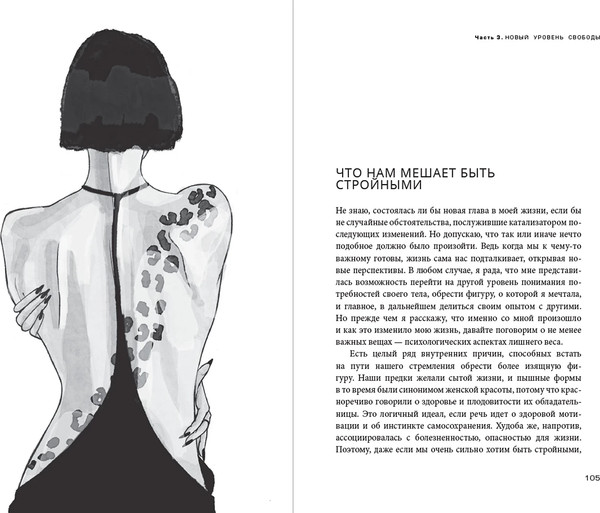 Часть 3. НОВЫЙ УРОВЕНЬ СВОБОДЫ

ЧТО НАМ МЕШАЕТ БЫТЬ СТРОЙНЫМИ

Не знаю, состоялась ли бы новая глава в моей жизни, если бы не случайные обстоятельства, послужившие катализатором последующих изменений. Но допускаю, что так или иначе нечто подобное должно было произойти. Ведь когда мы к чему-то важному готовы, жизнь сама нас подталкивает, открывая новые перспективы. В любом случае, я рада, что мне представилась возможность перейти на другой уровень понимания потребностей своего тела, обрести фигуру, о которой я мечтала, и главное, в дальнейшем делиться своим опытом с другими. Но прежде чем я расскажу, что именно со мной произошло и как это изменило мою жизнь, давайте поговорим о не менее важных вещах — психологических аспектах лишнего веса.

Есть целый ряд внутренних причин, способных встать на пути нашего стремления обрести более изящную фигуру. Наши предки желали сытой жизни, и пышные формы в то время были синонимом женской красоты, потому что красноречиво говорили о здоровье и плодовитости их обладательницы. Это логичный идеал, если речь идет о здоровой мотивации и об инстинкте самосохранения. Худоба же, напротив, ассоциировалась с болезненностью, опасностью для жизни. Поэтому, даже если мы очень сильно хотим быть стройными,

105